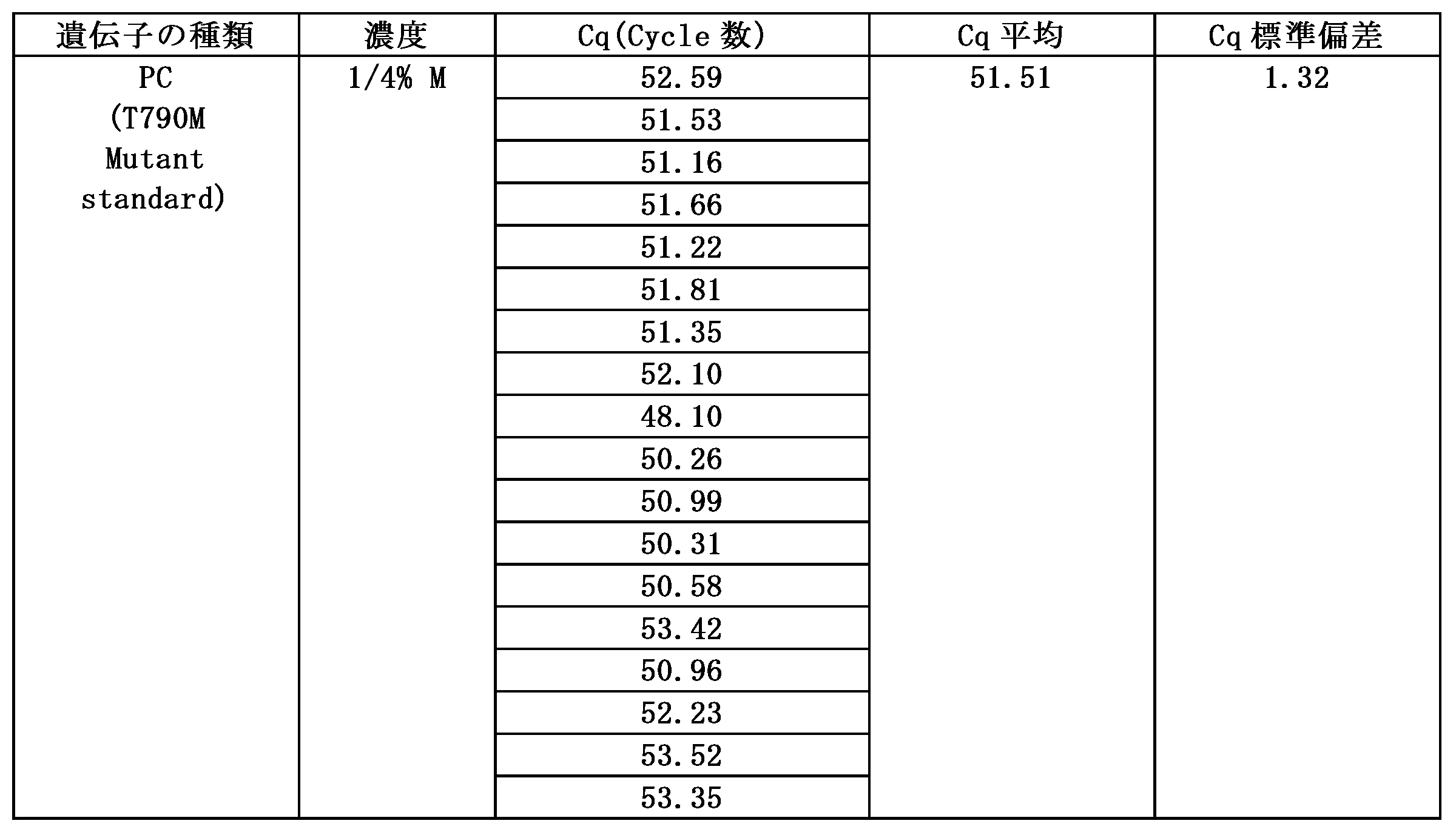 | 遺伝子の種類 | 濃度 | Cq(Cycle数) | Cq平均 | Cq標準偏差 |
|---|---|---|---|---|
| PC (T790M Mutant standard) | 1/4% M | 52.59 | 51.51 | 1.32 |
| | | 51.53 | | |
| | | 51.16 | | |
| | | 51.66 | | |
| | | 51.22 | | |
| | | 51.81 | | |
| | | 51.35 | | |
| | | 52.10 | | |
| | | 48.10 | | |
| | | 50.26 | | |
| | | 50.99 | | |
| | | 50.31 | | |
| | | 50.58 | | |
| | | 53.42 | | |
| | | 50.96 | | |
| | | 52.23 | | |
| | | 53.52 | | |
| | | 53.35 | | |